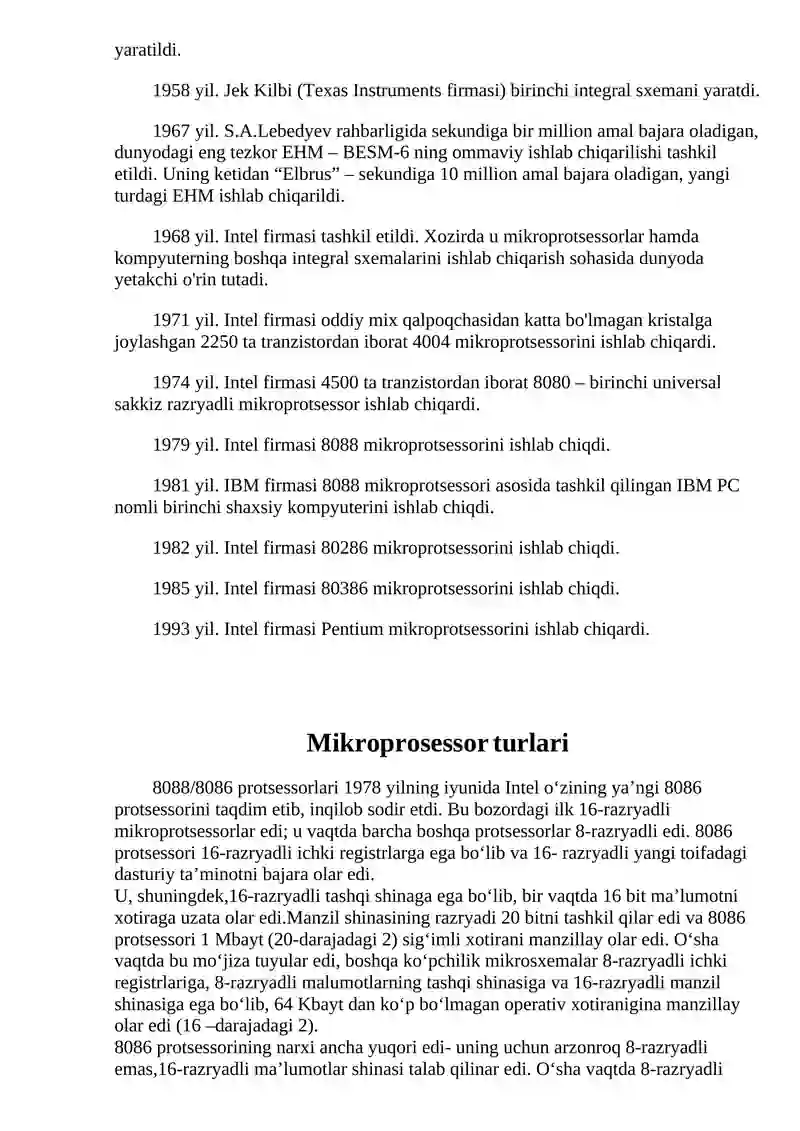 yaratildi.

1958 yil. Jek Kilbi (Texas Instruments firmasi) birinchi integral sxemani yaratdi.

1967 yil. S.A.Lebedyev rahbarligida sekundiga bir million amal bajara oladigan, dunyodagi eng tezkor EHM – BESM-6 ning ommaviy ishlab chiqarilishi tashkil etildi. Uning ketidan “Elbrus” – sekundiga 10 million amal bajara oladigan, yangi turdagi EHM ishlab chiqarildi.

1968 yil. Intel firmasi tashkil etildi. Xozirda u mikroprotsessorlar hamda kompyuterning boshqa integral sxemalarini ishlab chiqarish sohasida dunyoda yetakchi o'rin tutadi.

1971 yil. Intel firmasi oddiy mix qalpoqchasidan katta bo'lmagan kristalga joylashgan 2250 ta tranzistordan iborat 4004 mikroprotsessorini ishlab chiqardi.

1974 yil. Intel firmasi 4500 ta tranzistordan iborat 8080 – birinchi universal sakkiz razryadli mikroprotsessor ishlab chiqardi.

1979 yil. Intel firmasi 8088 mikroprotsessorini ishlab chiqdi.

1981 yil. IBM firmasi 8088 mikroprotsessori asosida tashkil qilingan IBM PC nomli birinchi shaxsiy kompyuterini ishlab chiqdi.

1982 yil. Intel firmasi 80286 mikroprotsessorini ishlab chiqdi.

1985 yil. Intel firmasi 80386 mikroprotsessorini ishlab chiqdi.

1993 yil. Intel firmasi Pentium mikroprotsessorini ishlab chiqardi.

Mikroprosessor turlari

8088/8086 protsessorlari 1978 yilning iyunida Intel o‘zining ya’ngi 8086 protsessorini taqdim etib, inqilob sodir etdi. Bu bozordagi ilk 16-razryadli mikroprotsessorlar edi; u vaqtda barcha boshqa protsessorlar 8-razryadli edi. 8086 protsessori 16-razryadli ichki registrlarga ega bo‘lib va 16- razryadli yangi toifadagi dasturiy ta’minotni bajara olar edi.
U, shuningdek,16-razryadli tashqi shinaga ega bo‘lib, bir vaqtda 16 bit ma’lumotni xotiraga uzata olar edi.Manzil shinasining razryadi 20 bitni tashkil qilar edi va 8086 protsessori 1 Mbayt (20-darajadagi 2) sig‘imli xotirani manzillay olar edi. O‘sha vaqtda bu mo‘jiza tuyular edi, boshqa ko‘pchilik mikrosxemalar 8-razryadli ichki registrlariga, 8-razryadli malumotlarning tashqi shinasiga va 16-razryadli manzil shinasiga ega bo‘lib, 64 Kbayt dan ko‘p bo‘lmagan operativ xotiranigina manzillay olar edi (16 –darajadagi 2).
8086 protsessorining narxi ancha yuqori edi- uning uchun arzonroq 8-razryadli emas,16-razryadli ma’lumotlar shinasi talab qilinar edi. O‘sha vaqtda 8-razryadli